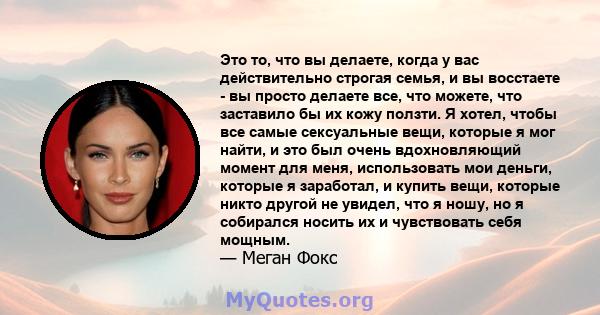 Это то, что вы делаете, когда у вас действительно строгая семья, и вы восстаете - вы просто делаете все, что можете, что заставило бы их кожу ползти. Я хотел, чтобы все самые сексуальные вещи, которые я мог найти, и это был очень вдохновляющий момент для меня, использовать мои деньги, которые я заработал, и купить вещи, которые никто другой не увидел, что я ношу, но я собирался носить их и чувствовать себя мощным.
— Меган Фокс

MyQuotes.org